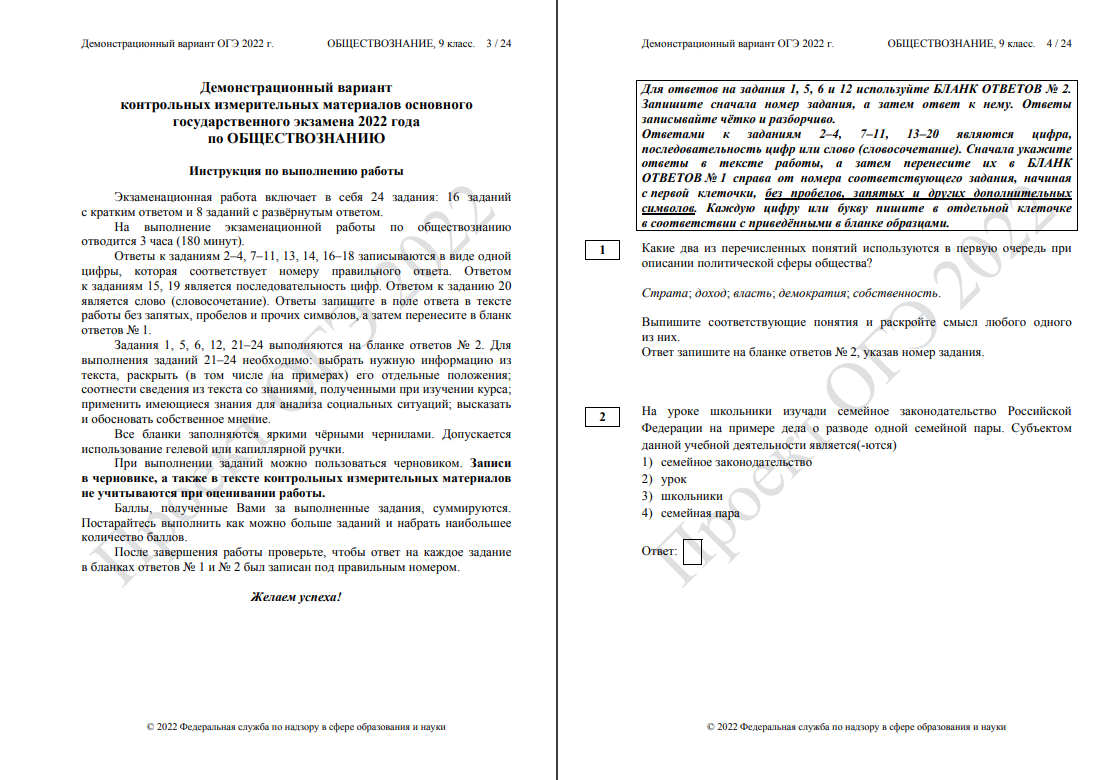 Демонстрационный вариант ОГЭ 2022 г. ОБЩЕСТВОЗНАНИЕ, 9 класс. 3 / 24

Демонстрационный вариант контрольных измерительных материалов основного государственного экзамена 2022 года по ОБЩЕСТВОЗНАНИЮ

Инструкция по выполнению работы

Экзаменационная работа включает в себя 24 задания: 16 заданий с кратким ответом и 8 заданий с развёрнутым ответом.

На выполнение экзаменационной работы по обществознанию отводится 3 часа (180 минут).

Ответы к заданиям 2–4, 7–11, 13, 14, 16–18 записываются в виде одной цифры, которая соответствует номеру правильного ответа. Ответом к заданиям 15, 19 является последовательность цифр. Ответом к заданию 20 является слово (словосочетание). Ответы запишите в поле ответа в тексте работы без запятых, пробелов и прочих символов, а затем перенесите в бланк ответов № 1.

Задания 1, 5, 6, 12, 21–24 выполняются на бланке ответов № 2. Для выполнения заданий 21–24 необходимо: выбрать нужную информацию из текста, раскрыть (в том числе на примерах) его отдельные положения; соотнести сведения из текста со знаниями, полученными при изучении курса; применить имеющиеся знания для анализа социальных ситуаций; высказать и обосновать собственное мнение.

Все бланки заполняются яркими чёрными чернилами. Допускается использование гелевой или капиллярной ручки.

При выполнении заданий можно пользоваться черновиком. Записи в черновике, а также в тексте контрольных измерительных материалов не учитываются при оценивании работы.

Баллы, полученные Вами за выполненные задания, суммируются. Постарайтесь выполнить как можно больше заданий и набрать наибольшее количество баллов.

После завершения работы проверьте, чтобы ответ на каждое задание в бланках ответов № 1 и № 2 был записан под правильным номером.

Желаем успеха!

Проект ОГЭ 2022

© 2022 Федеральная служба по надзору в сфере образования и науки

Демонстрационный вариант ОГЭ 2022 г. ОБЩЕСТВОЗНАНИЕ, 9 класс. 4 / 24

Для ответов на задания 1, 5, 6 и 12 используйте БЛАНК ОТВЕТОВ № 2. Запишите сначала номер задания, а затем ответ к нему. Ответы записывайте чётко и разборчиво.
Ответами к заданиям 2–4, 7–11, 13–20 являются цифра, последовательность цифр или слово (словосочетание). Сначала укажите ответы в тексте работы, а затем перенесите их в БЛАНК ОТВЕТОВ № 1 справа от номера соответствующего задания, начиная с первой клеточки, без пробелов, запятых и других дополнительных символов. Каждую цифру или букву пишите в отдельной клеточке в соответствии с приведёнными в бланке образцами.

1
Какие два из перечисленных понятий используются в первую очередь при описании политической сферы общества?

Страта; доход; власть; демократия; собственность.

Выпишите соответствующие понятия и раскройте смысл любого одного из них.
Ответ запишите на бланке ответов № 2, указав номер задания.

2
На уроке школьники изучали семейное законодательство Российской Федерации на примере дела о разводе одной семейной пары. Субъектом данной учебной деятельности является(-ются)
1) семейное законодательство
2) урок
3) школьники
4) семейная пара

Ответ:

Проект ОГЭ 2022

© 2022 Федеральная служба по надзору в сфере образования и науки